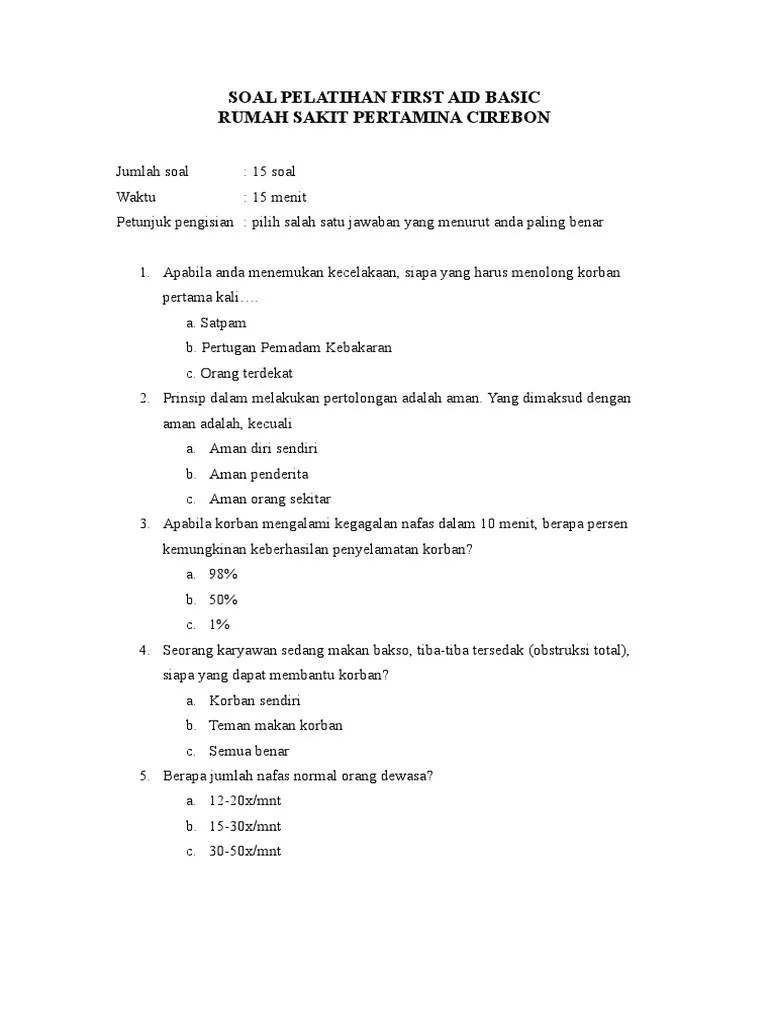 SOAL PELATIHAN FIRST AID BASIC
RUMAH SAKIT PERTAMINA CIREBON

Jumlah soal : 15 soal
Waktu : 15 menit
Petunjuk pengisian : pilih salah satu jawaban yang menurut anda paling benar

1. Apabila anda menemukan kecelakaan, siapa yang harus menolong korban pertama kali….
a. Satpam
b. Pertugan Pemadam Kebakaran
c. Orang terdekat
2. Prinsip dalam melakukan pertolongan adalah aman. Yang dimaksud dengan aman adalah, kecuali
a. Aman diri sendiri
b. Aman penderita
c. Aman orang sekitar
3. Apabila korban mengalami kegagalan nafas dalam 10 menit, berapa persen kemungkinan keberhasilan penyelamatan korban?
a. 98%
b. 50%
c. 1%
4. Seorang karyawan sedang makan bakso, tiba-tiba tersedak (obstruksi total), siapa yang dapat membantu korban?
a. Korban sendiri
b. Teman makan korban
c. Semua benar
5. Berapa jumlah nafas normal orang dewasa?
a. 12-20x/mnt
b. 15-30x/mnt
c. 30-50x/mnt